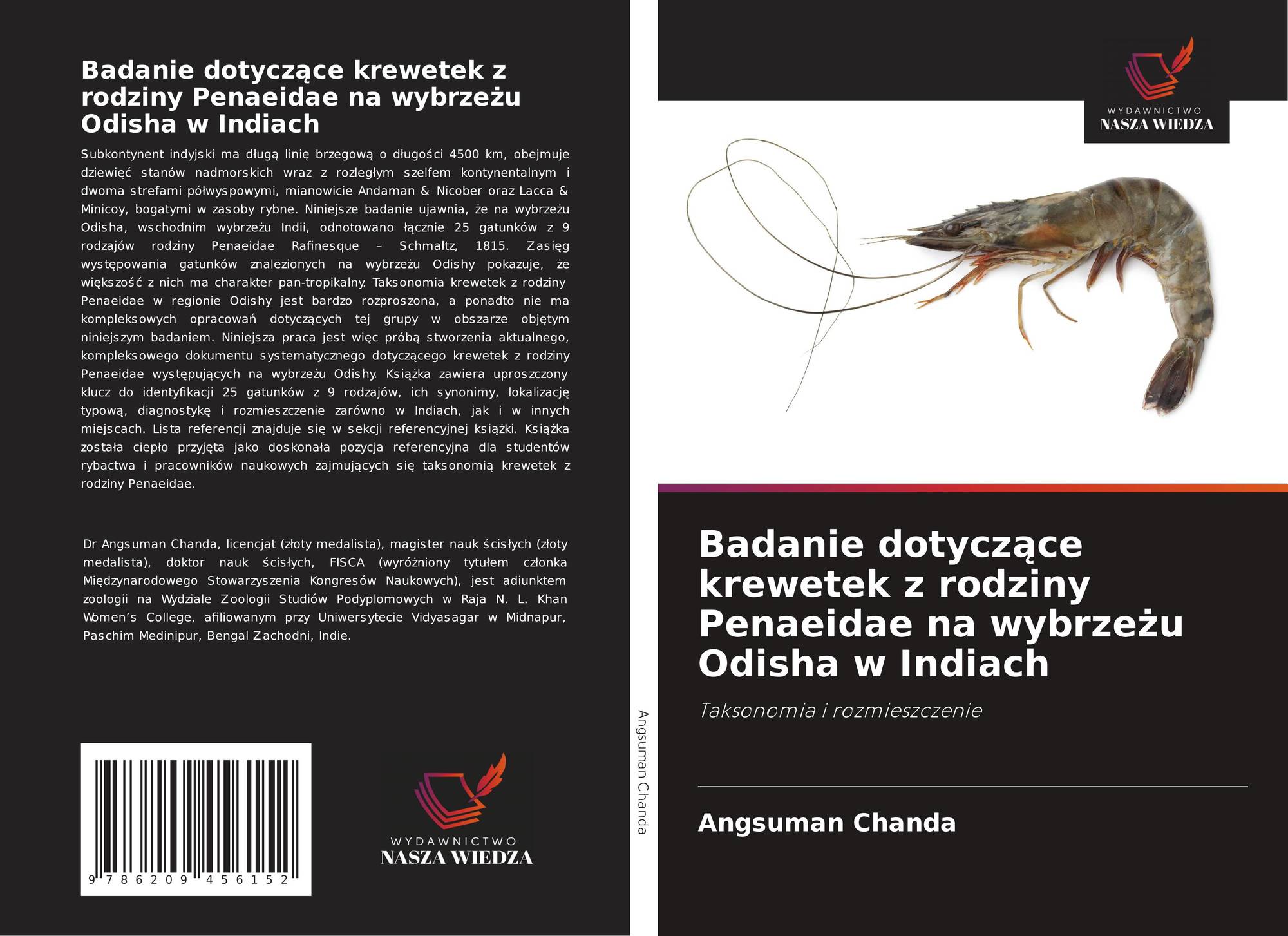 Badanie dotyczące krewetek z rodziny Penaeidae na wybrzeżu Odisha w Indiach

Subkontynent indyjski ma długą linię brzegową o długości 4500 km, obejmuje dziewięć stanów nadmorskich wraz z rozległym szelfem kontynentalnym i dwoma strefami półwyspowymi, mianowicie Andaman & Nicober oraz Lacca & Minicoy, bogatymi w zasoby rybne. Niniejsze badanie ujawnia, że na wybrzeżu Odisha, wschodnim wybrzeżu Indii, odnotowano łącznie 25 gatunków z 9 rodzajów rodziny Penaeidae Rafinesque – Schmaltz, 1815. Zasięg występowania gatunków znalezionych na wybrzeżu Odishy pokazuje, że większość z nich ma charakter pan-tropikalny. Taksonomia krewetek z rodziny Penaeidae w regionie Odishy jest bardzo rozproszona, a ponadto nie ma kompleksowych opracowań dotyczących tej grupy w obszarze objętym niniejszym badaniem. Niniejsza praca jest więc próbą stworzenia aktualnego, kompleksowego dokumentu systematycznego dotyczącego krewetek z rodziny Penaeidae występujących na wybrzeżu Odishy. Książka zawiera uproszczony klucz do identyfikacji 25 gatunków z 9 rodzajów, ich synonimy, lokalizację typową, diagnostykę i rozmieszczenie zarówno w Indiach, jak i w innych miejscach. Lista referencji znajduje się w sekcji referencyjnej książki. Książka została ciepło przyjęta jako doskonała pozycja referencyjna dla studentów rybactwa i pracowników naukowych zajmujących się taksonomią krewetek z rodziny Penaeidae.

Dr Angsuman Chanda, licencjat (złoty medalista), magister nauk ścisłych (złoty medalista), doktor nauk ścisłych, FISCA (wyróżniony tytułem członka Międzynarodowego Stowarzyszenia Kongresów Naukowych), jest adiunktem zoologii na Wydziale Zoologii Studiów Podyplomowych w Raja N. L. Khan Women's College, afiliowanym przy Uniwersytecie Vidyasagar w Midnapur, Paschim Medinipur, Bengal Zachodni, Indie.

9 786209 456152

WYDAWNICTWO
NASZA WIEDZA

Angsuman Chanda

WYDAWNICTWO
NASZA WIEDZA

Badanie dotyczące krewetek z rodziny Penaeidae na wybrzeżu Odisha w Indiach

Taksonomia i rozmieszczenie

Angsuman Chanda